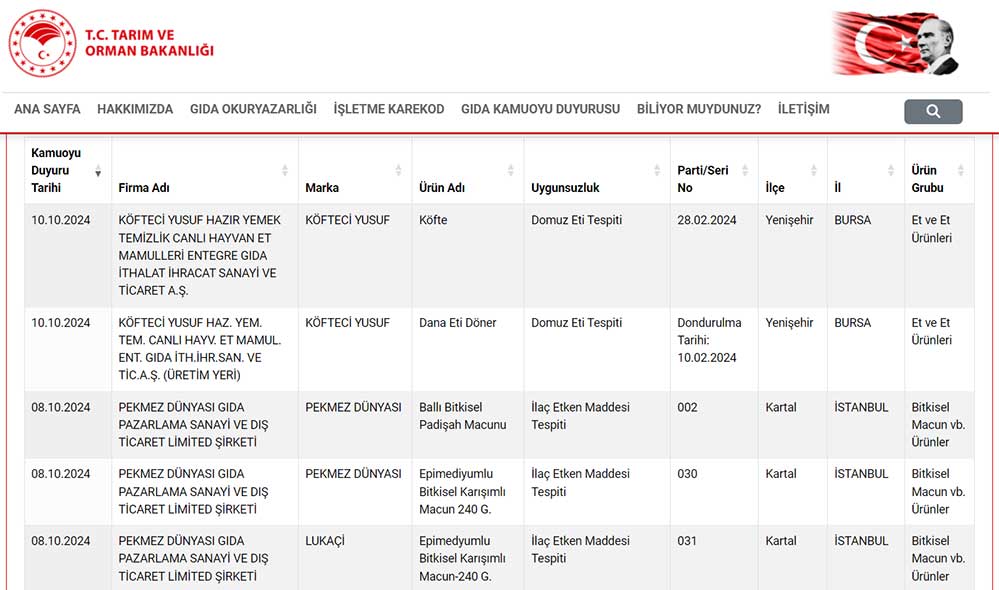 T.C. TARIM VE ORMAN BAKANLIĞI

ANA SAYFA HAKKIMIZDA GIDA OKURYAZARLIĞI İŞLETME KAREKOD GIDA KAMUOYU DUYURUSU BİLİYOR MUYDUNUZ? İLETİŞİM

| Kamuoyu Duyuru Tarihi | Firma Adı | Marka | Ürün Adı | Uygunsuzluk | Parti/Seri No | İlçe | İl | Ürün Grubu |
|---|---|---|---|---|---|---|---|---|
| 10.10.2024 | KÖFTECİ YUSUF HAZIR YEMEK TEMİZLİK CANLI HAYVAN ET MAMULLERİ ENTEGRE GIDA İTHALAT İHRACAT SANAYİ VE TİCARET A.Ş. | KÖFTECİ YUSUF | Köfte | Domuz Eti Tespiti | 28.02.2024 | Yenişehir | BURSA | Et ve Et Ürünleri |
| 10.10.2024 | KÖFTECİ YUSUF HAZ. YEM. TEM. CANLI HAYV. ET MAMUL. ENT. GIDA İTH.İHR.SAN. VE TİC.A.Ş. (ÜRETİM YERİ) | KÖFTECİ YUSUF | Dana Eti Döner | Domuz Eti Tespiti | Dondurulma Tarihi: 10.02.2024 | Yenişehir | BURSA | Et ve Et Ürünleri |
| 08.10.2024 | PEKMEZ DÜNYASI GIDA PAZARLAMA SANAYİ VE DIŞ TİCARET LİMİTED ŞİRKETİ | PEKMEZ DÜNYASI | Ballı Bitkisel Padişah Macunu | İlaç Etken Maddesi Tespiti | 002 | Kartal | İSTANBUL | Bitkisel Macun vb. Ürünler |
| 08.10.2024 | PEKMEZ DÜNYASI GIDA PAZARLAMA SANAYİ VE DIŞ TİCARET LİMİTED ŞİRKETİ | PEKMEZ DÜNYASI | Epimediyumlu Bitkisel Karışımlı Macun 240 G. | İlaç Etken Maddesi Tespiti | 030 | Kartal | İSTANBUL | Bitkisel Macun vb. Ürünler |
| 08.10.2024 | PEKMEZ DÜNYASI GIDA PAZARLAMA SANAYİ VE DIŞ TİCARET LİMİTED ŞİRKETİ | LUKAÇİ | Epimedyumlu Bitkisel Karışımlı Macun-240 G. | İlaç Etken Maddesi Tespiti | 031 | Kartal | İSTANBUL | Bitkisel Macun vb. Ürünler |